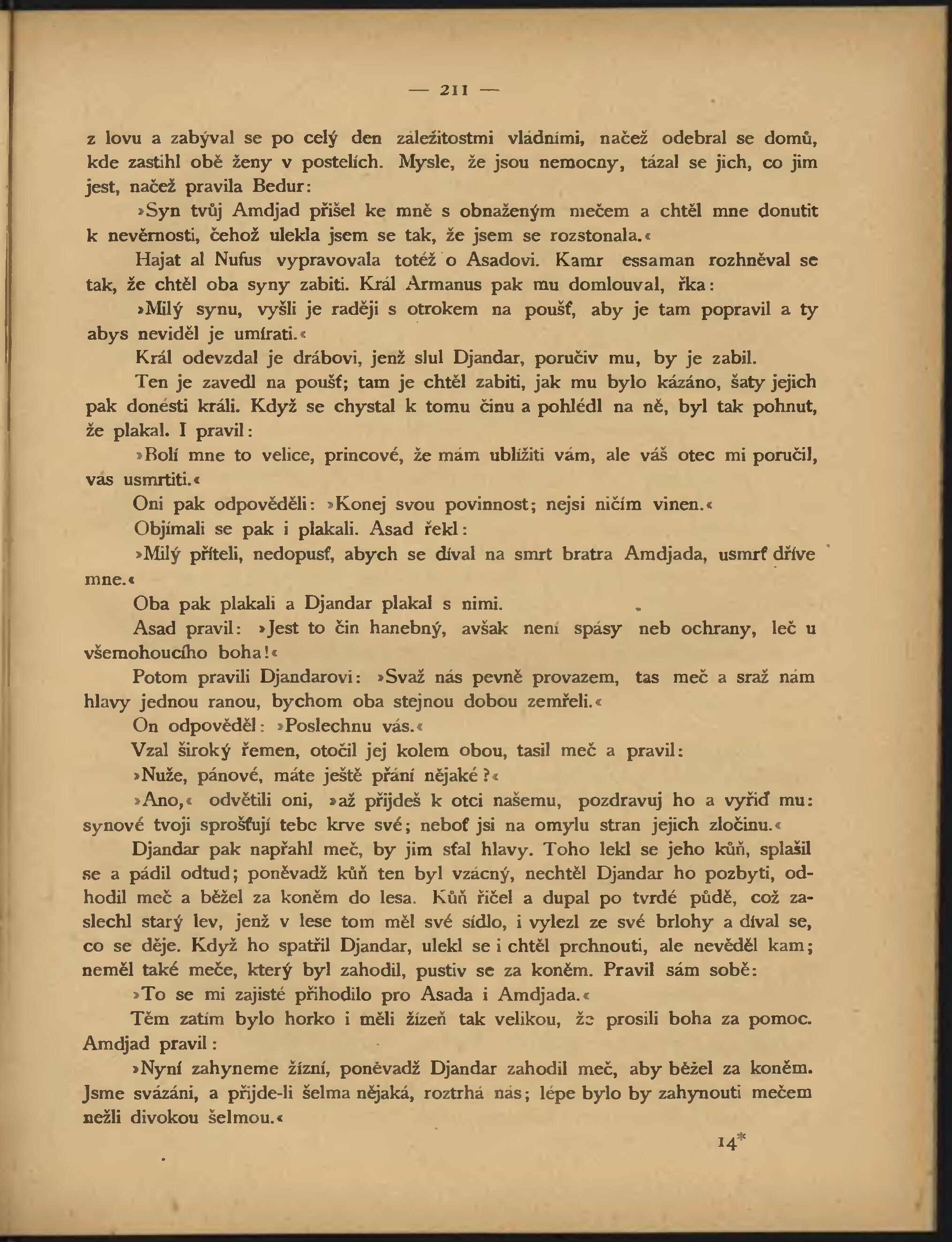 — 211 —

z lovu a zabýval se po celý den záležitostmi vládními, načež odebral se domů, kde zastihl obě ženy v postelích. Mysle, že jsou nemocny, tázal se jich, co jim jest, načež pravila Bedur:

»Syn tvůj Amdjad přišel ke mně s obnaženým mečem a chtěl mne donutit k nevěrnosti, čehož ulekla jsem se tak, že jsem se rozstonala.«

Hajat al Nufus vypravovala totéž o Asadovi. Kamr essaman rozhněval se tak, že chtěl oba syny zabiti. Král Armanus pak mu domlouval, řka:

»Milý synu, vyšli je raději s otrokem na poušť, aby je tam popravil a ty abys neviděl je umírati.«

Král odevzdal je drábovi, jenž slul Djandar, poručiv mu, by je zabil.

Ten je zavedl na poušť; tam je chtěl zabiti, jak mu bylo kázáno, šaty jejich pak donésti králi. Když se chystal k tomu činu a pohlédl na ně, byl tak pohnut, že plakal. I pravil:

»Bolí mne to velice, princové, že mám ublížiti vám, ale váš otec mi poručil, vás usmrtiti.«

Oni pak odpověděli: »Konej svou povinnost; nejsi ničím vinen.«

Objímali se pak i plakali. Asad řekl:

»Milý příteli, nedopusť, abych se díval na smrt bratra Amdjada, usmrť dříve mne.«

Oba pak plakali a Djandar plakal s nimi.

Asad pravil: »Jest to čin hanebný, avšak není spásy neb ochrany, leč u všemohoucího boha!«

Potom pravili Djandarovi: »Svaž nás pevně provazem, tas meč a sraž nám hlavy jednou ranou, bychom oba stejnou dobou zemřeli.«

On odpověděl: »Poslechnu vás.«

Vzal široký řemen, otočil jej kolem obou, tasil meč a pravil:

»Nuže, pánové, máte ještě přání nějaké?«

»Ano,« odvětili oni, »až přijdeš k otci našemu, pozdravuj ho a vyřiď mu: synové tvoji sprošťují tebe krve své; neboť jsi na omylu stran jejich zločinu.«

Djandar pak napřahl meč, by jim sťal hlavy. Toho lekl se jeho kůň, splašil se a pádil odtud; poněvadž kůň ten byl vzácný, nechtěl Djandar ho pozbyti, odhodil meč a běžel za koněm do lesa. Kůň řičel a dupal po tvrdé půdě, což zaslechl starý lev, jenž v lese tom měl své sídlo, i vylezl ze své brlohy a díval se, co se děje. Když ho spatřil Djandar, ulekl se i chtěl prchnouti, ale nevěděl kam; neměl také meče, který byl zahodil, pustiv se za koněm. Pravil sám sobě:

»To se mi zajisté přihodilo pro Asada i Amdjada.«

Těm zatím bylo horko i měli žízeň tak velikou, že prosili boha za pomoc. Amdjad pravil:

»Nyní zahyneme žízní, poněvadž Djandar zahodil meč, aby běžel za koněm. Jsme svázáni, a přijde-li šelma nějaká, roztrhá nás; lépe bylo by zahynouti mečem nežli divokou šelmou.«

14*